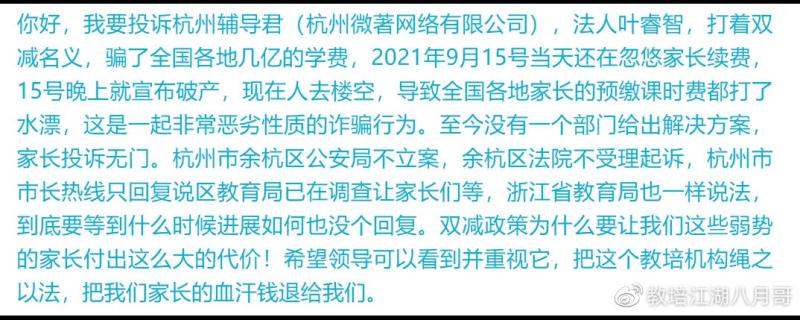 你好，我要投诉杭州辅导君（杭州微著网络有限公司），法人叶睿智，打着双减名义，骗了全国各地几亿的学费，2021年9月15号当天还在忽悠家长续费，15号晚上就宣布破产，现在人去楼空，导致全国各地家长的预缴课时费都打了水漂，这是一起非常恶劣性质的诈骗行为。至今没有一个部门给出解决方案，家长投诉无门。杭州市余杭区公安局不立案，余杭区法院不受理起诉，杭州市市长热线只回复说区教育局已在调查让家长们等，浙江省教育局也一样说法，到底要等到什么时候进展如何也没个回复。双减政策为什么要让我们这些弱势的家长付出这么大的代价！希望领导可以看到并重视它，把这个教培机构绳之以法，把我们家长的血汗钱退给我们。

教培江湖八月哥